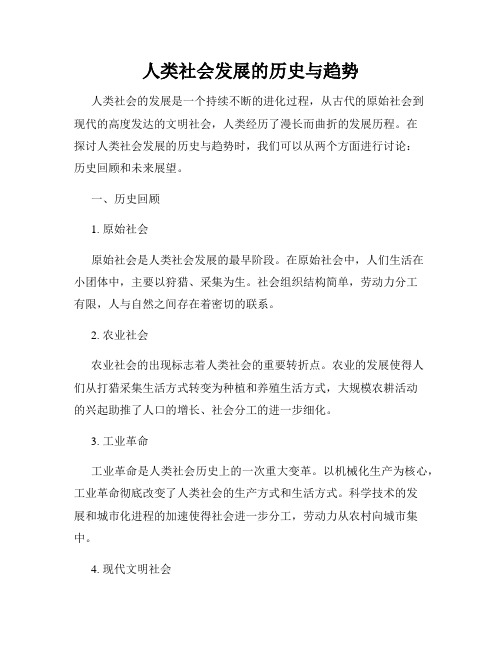 人类社会发展的历史与趋势

人类社会的发展是一个持续不断的进化过程，从古代的原始社会到现代的高度发达的文明社会，人类经历了漫长而曲折的发展历程。在探讨人类社会发展的历史与趋势时，我们可以从两个方面进行讨论：历史回顾和未来展望。

一、历史回顾

1. 原始社会

原始社会是人类社会发展的最早阶段。在原始社会中，人们生活在小团体中，主要以狩猎、采集为生。社会组织结构简单，劳动力分工有限，人与自然之间存在着密切的联系。

2. 农业社会

农业社会的出现标志着人类社会的重要转折点。农业的发展使得人们从打猎采集生活方式转变为种植和养殖生活方式，大规模农耕活动的兴起助推了人口的增长、社会分工的进一步细化。

3. 工业革命

工业革命是人类社会历史上的一次重大变革。以机械化生产为核心，工业革命彻底改变了人类社会的生产方式和生活方式。科学技术的发展和城市化进程的加速使得社会进一步分工，劳动力从农村向城市集中。

4. 现代文明社会